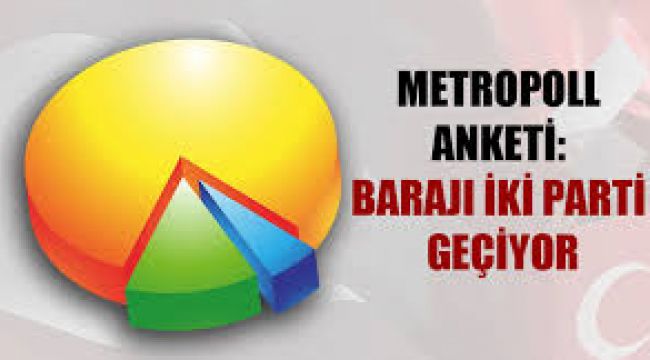 METROPOLL ANKETİ:
BARAJI İKİ PARTİ GEÇİYOR